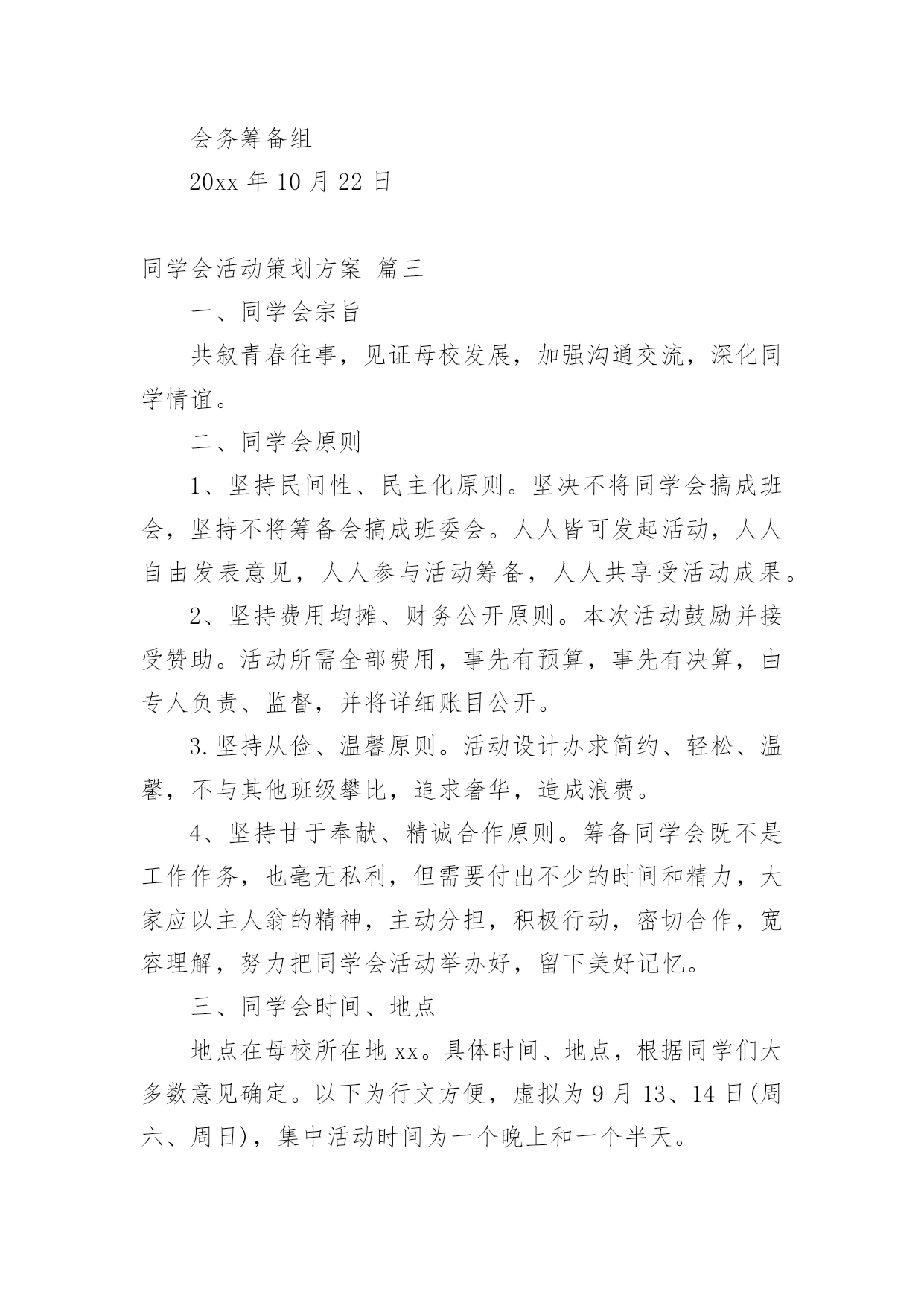 会务筹备组

20xx 年 10 月 22 日

同学会活动策划方案 篇三

一、同学会宗旨

共叙青春往事，见证母校发展，加强沟通交流，深化同学情谊。

二、同学会原则

1、坚持民间性、民主化原则。坚决不将同学会搞成班会，坚持不将筹备会搞成班委会。人人皆可发起活动，人人自由发表意见，人人参与活动筹备，人人共享受活动成果。

2、坚持费用均摊、财务公开原则。本次活动鼓励并接受赞助。活动所需全部费用，事先有预算，事先有决算，由专人负责、监督，并将详细账目公开。

3.坚持从俭、温馨原则。活动设计办求简约、轻松、温馨，不与其他班级攀比，追求奢华，造成浪费。

4、坚持甘于奉献、精诚合作原则。筹备同学会既不是工作作务，也毫无私利，但需要付出不少的时间和精力，大家应以主人翁的精神，主动分担，积极行动，密切合作，宽容理解，努力把同学会活动举办好，留下美好记忆。

三、同学会时间、地点

地点在母校所在地 xx。具体时间、地点，根据同学们大多数意见确定。以下为行文方便，虚拟为 9 月 13、14 日(周六、周日)，集中活动时间为一个晚上和一个半天。